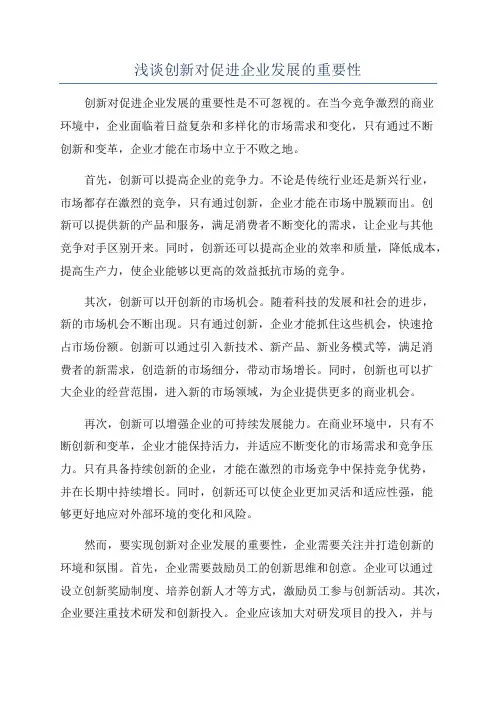 浅谈创新对促进企业发展的重要性

创新对促进企业发展的重要性是不可忽视的。在当今竞争激烈的商业环境中，企业面临着日益复杂和多样化的市场需求和变化，只有通过不断创新和变革，企业才能在市场中立于不败之地。

首先，创新可以提高企业的竞争力。不论是传统行业还是新兴行业，市场都存在激烈的竞争，只有通过创新，企业才能在市场中脱颖而出。创新可以提供新的产品和服务，满足消费者不断变化的需求，让企业与其他竞争对手区别开来。同时，创新还可以提高企业的效率和质量，降低成本，提高生产力，使企业能够以更高的效益抵抗市场的竞争。

其次，创新可以开创新的市场机会。随着科技的发展和社会的进步，新的市场机会不断出现。只有通过创新，企业才能抓住这些机会，快速抢占市场份额。创新可以通过引入新技术、新产品、新业务模式等，满足消费者的新需求，创造新的市场细分，带动市场增长。同时，创新也可以扩大企业的经营范围，进入新的市场领域，为企业提供更多的商业机会。

再次，创新可以增强企业的可持续发展能力。在商业环境中，只有不断创新和变革，企业才能保持活力，并适应不断变化的市场需求和竞争压力。只有具备持续创新的企业，才能在激烈的市场竞争中保持竞争优势，并在长期中持续增长。同时，创新还可以使企业更加灵活和适应性强，能够更好地应对外部环境的变化和风险。

然而，要实现创新对企业发展的重要性，企业需要关注并打造创新的环境和氛围。首先，企业需要鼓励员工的创新思维和创意。企业可以通过设立创新奖励制度、培养创新人才等方式，激励员工参与创新活动。其次，企业要注重技术研发和创新投入。企业应该加大对研发项目的投入，并与